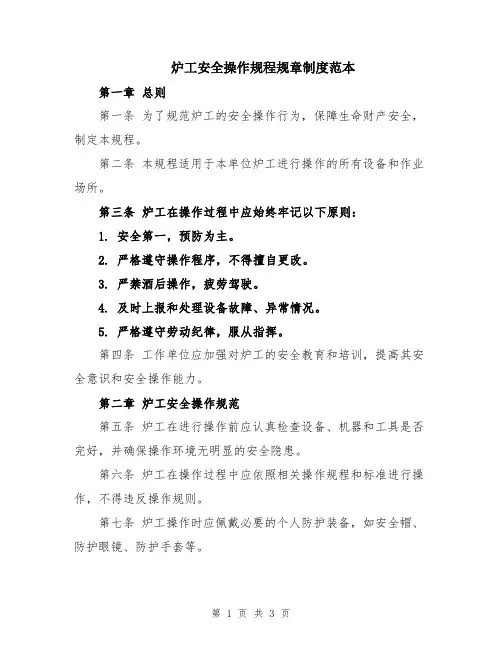 炉工安全操作规程规章制度范本

第一章 总则

第一条 为了规范炉工的安全操作行为，保障生命财产安全，制定本规程。

第二条 本规程适用于本单位炉工进行操作的所有设备和作业场所。

第三条 炉工在操作过程中应始终牢记以下原则：

1. 安全第一，预防为主。

2. 严格遵守操作程序，不得擅自更改。

3. 严禁酒后操作，疲劳驾驶。

4. 及时上报和处理设备故障、异常情况。

5. 严格遵守劳动纪律，服从指挥。

第四条 工作单位应加强对炉工的安全教育和培训，提高其安全意识和安全操作能力。

第二章 炉工安全操作规范

第五条 炉工在进行操作前应认真检查设备、机器和工具是否完好，并确保操作环境无明显的安全隐患。

第六条 炉工在操作过程中应依照相关操作规程和标准进行操作，不得违反操作规则。

第七条 炉工操作时应佩戴必要的个人防护装备，如安全帽、防护眼镜、防护手套等。

第 1 页 共 3 页